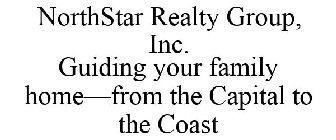 NorthStar Realty Group, Inc.
Guiding your family home—from the Capital to the Coast